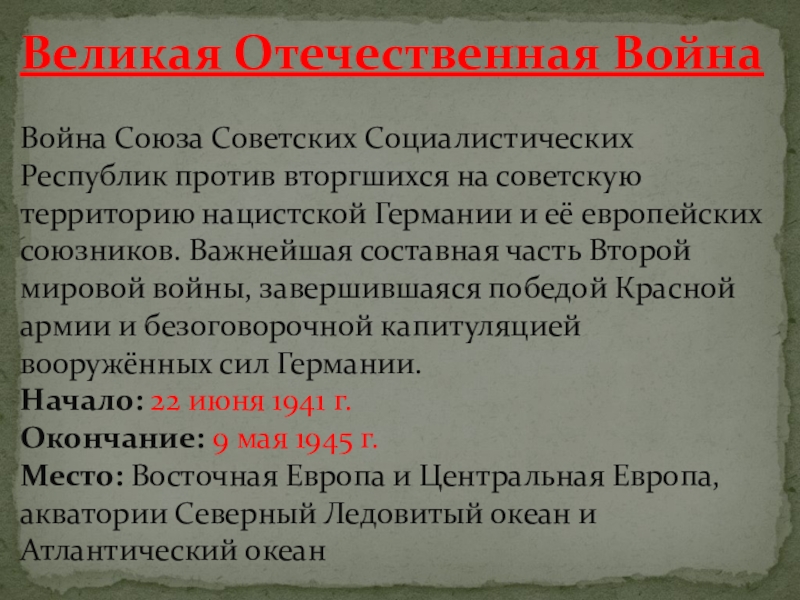 Великая Отечественная Война

Война Союза Советских Социалистических Республик против вторгшихся на советскую территорию нацистской Германии и её европейских союзников. Важнейшая составная часть Второй мировой войны, завершившаяся победой Красной армии и безоговорочной капитуляцией вооружённых сил Германии.

Начало: 22 июня 1941 г.
Окончание: 9 мая 1945 г.
Место: Восточная Европа и Центральная Европа, акватории Северный Ледовитый океан и Атлантический океан